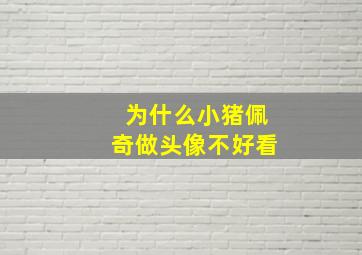 为什么小猪佩奇做头像不好看